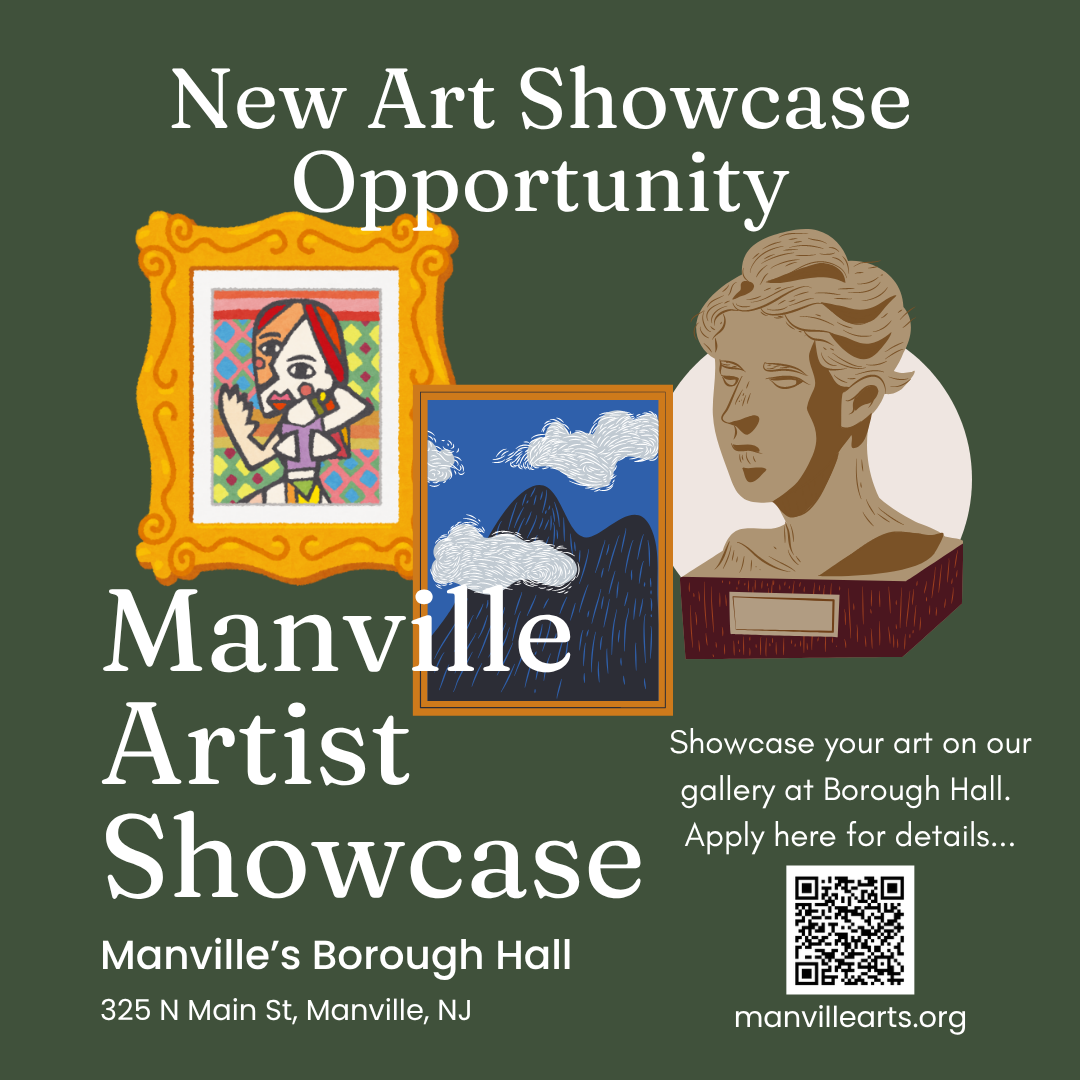 New Art Showcase Opportunity

Manville Artist Showcase

Manville's Borough Hall

325 N Main St, Manville, NJ

Showcase your art on our gallery at Borough Hall. Apply here for details...

manvillearts.org